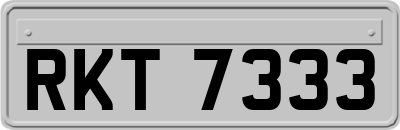 RKT 7333